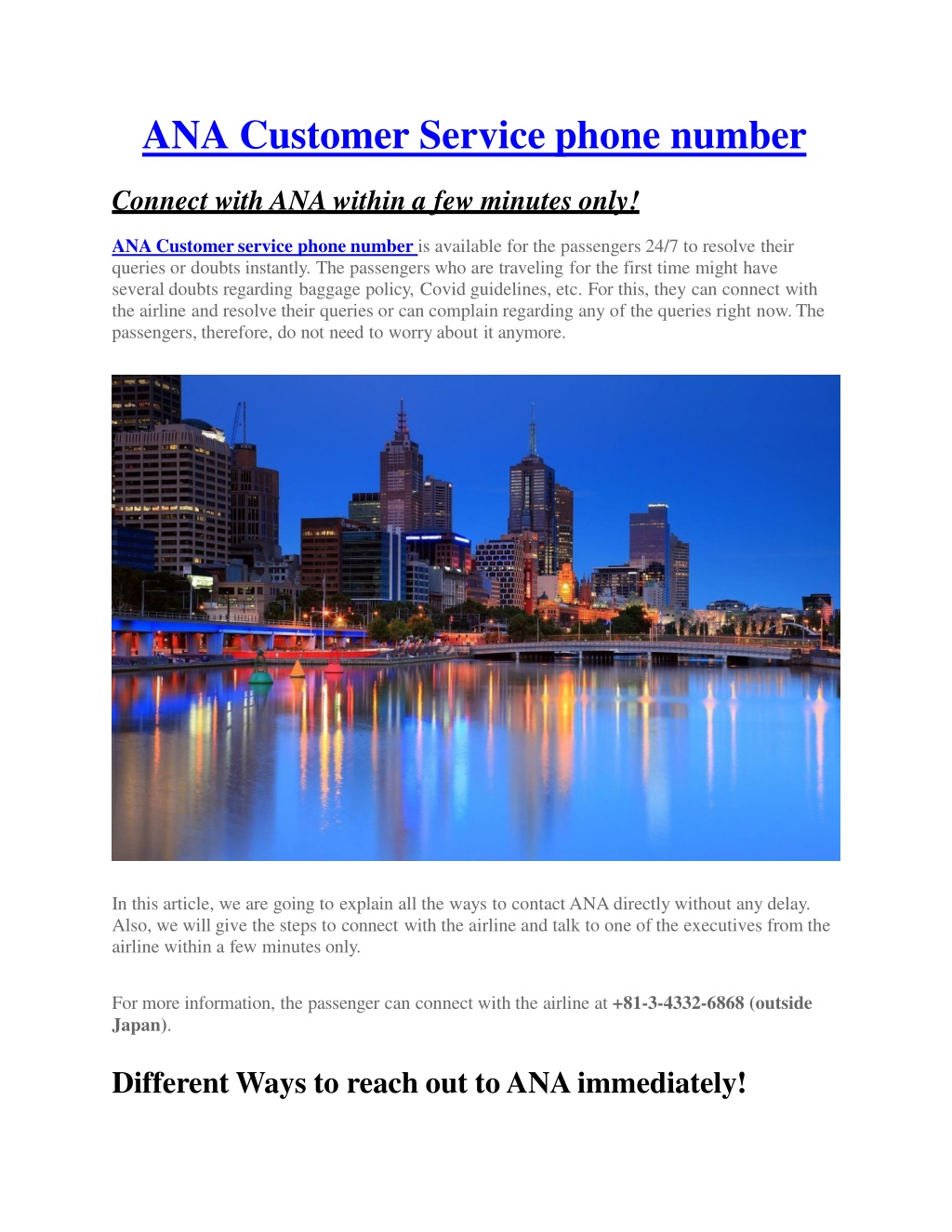 ANA Customer Service phone number

Connect with ANA within a few minutes only!

ANA Customer service phone number is available for the passengers 24/7 to resolve their queries or doubts instantly. The passengers who are traveling for the first time might have several doubts regarding baggage policy, Covid guidelines, etc. For this, they can connect with the airline and resolve their queries or can complain regarding any of the queries right now. The passengers, therefore, do not need to worry about it anymore.

In this article, we are going to explain all the ways to contact ANA directly without any delay. Also, we will give the steps to connect with the airline and talk to one of the executives from the airline within a few minutes only.

For more information, the passenger can connect with the airline at +81-3-4332-6868 (outside Japan).

Different Ways to reach out to ANA immediately!